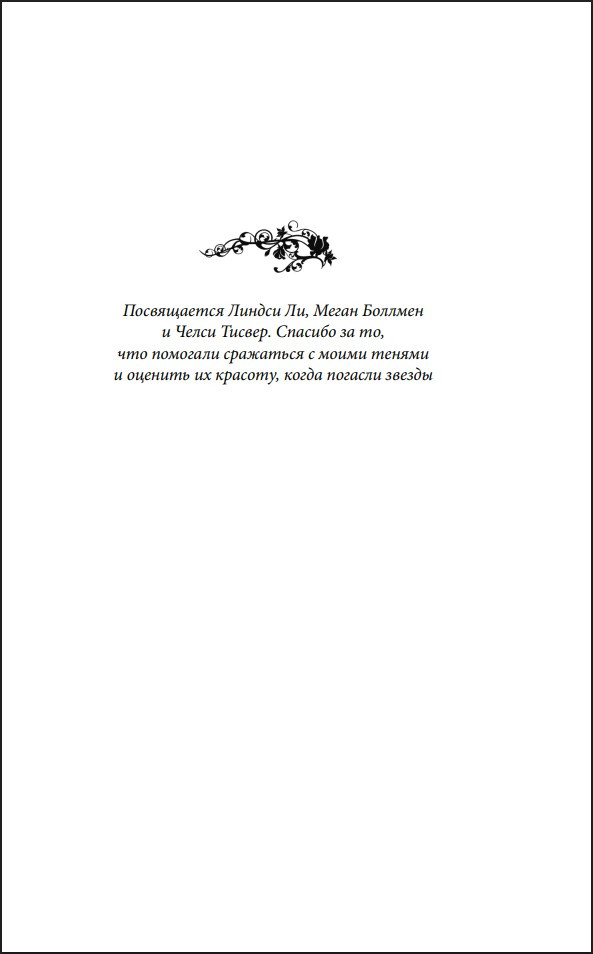 Посвящается Линдси Ли, Меган Боллмен и Челси Тисвер. Спасибо за то, что помогали сражаться с моими тенями и оценить их красоту, когда погасли звезды